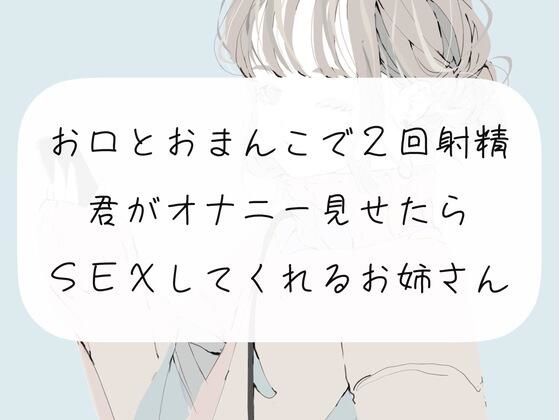 お口とおまんこで2回射精
君がオナニー見せたら
SEXしてくれるお姉さん